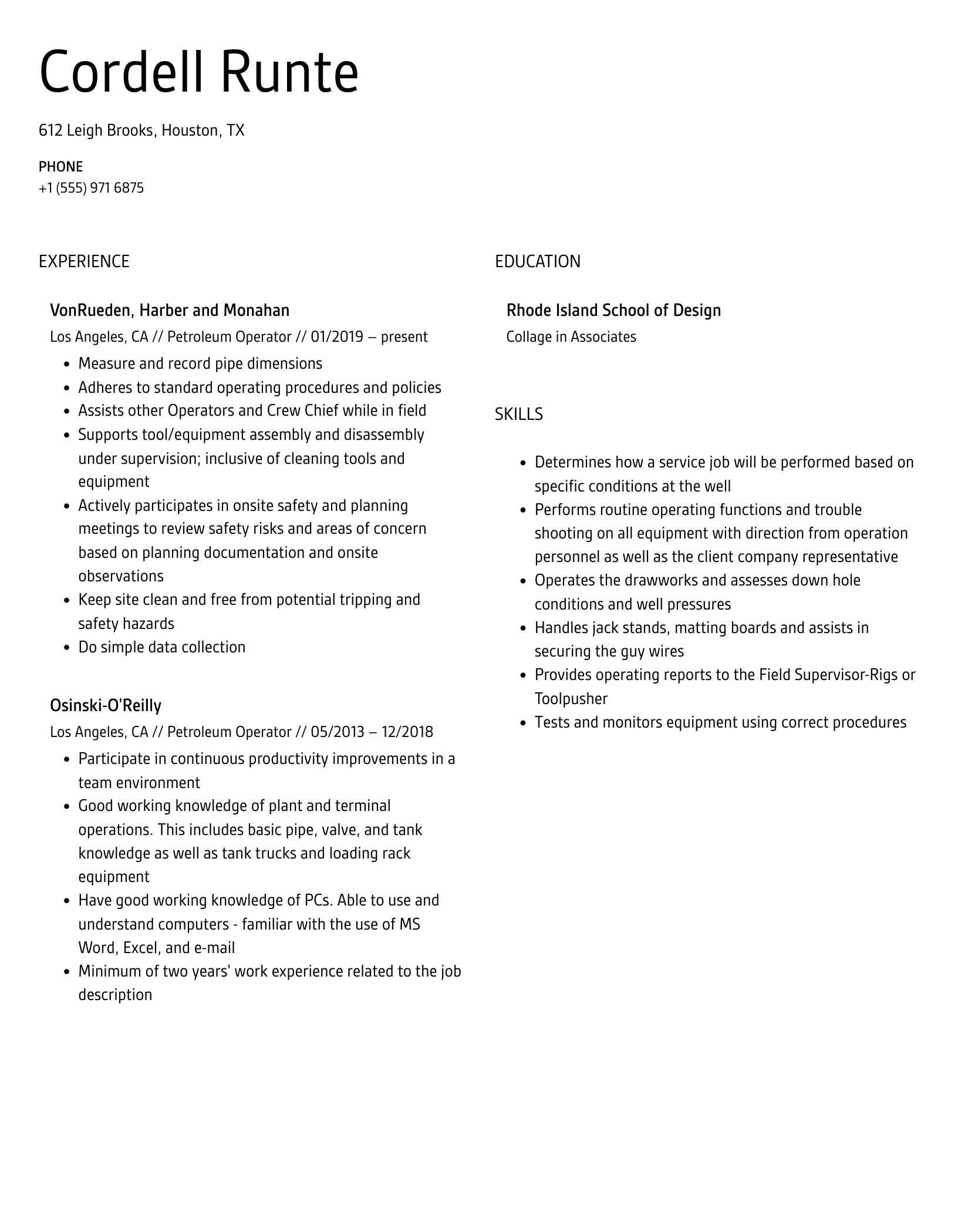 Cordell Runte

612 Leigh Brooks, Houston, TX

PHONE
+1 (555) 971 6875

EXPERIENCE

VonRueden, Harber and Monahan
Los Angeles, CA // Petroleum Operator // 01/2019 – present

- Measure and record pipe dimensions
- Adheres to standard operating procedures and policies
- Assists other Operators and Crew Chief while in field
- Supports tool/equipment assembly and disassembly under supervision; inclusive of cleaning tools and equipment
- Actively participates in onsite safety and planning meetings to review safety risks and areas of concern based on planning documentation and onsite observations
- Keep site clean and free from potential tripping and safety hazards
- Do simple data collection

Osinski-O'Reilly
Los Angeles, CA // Petroleum Operator // 05/2013 – 12/2018

- Participate in continuous productivity improvements in a team environment
- Good working knowledge of plant and terminal operations. This includes basic pipe, valve, and tank knowledge as well as tank trucks and loading rack equipment
- Have good working knowledge of PCs. Able to use and understand computers - familiar with the use of MS Word, Excel, and e-mail
- Minimum of two years' work experience related to the job description

EDUCATION

Rhode Island School of Design
Collage in Associates

SKILLS

- Determines how a service job will be performed based on specific conditions at the well
- Performs routine operating functions and trouble shooting on all equipment with direction from operation personnel as well as the client company representative
- Operates the drawworks and assesses down hole conditions and well pressures
- Handles jack stands, matting boards and assists in securing the guy wires
- Provides operating reports to the Field Supervisor-Rigs or Toolpusher
- Tests and monitors equipment using correct procedures